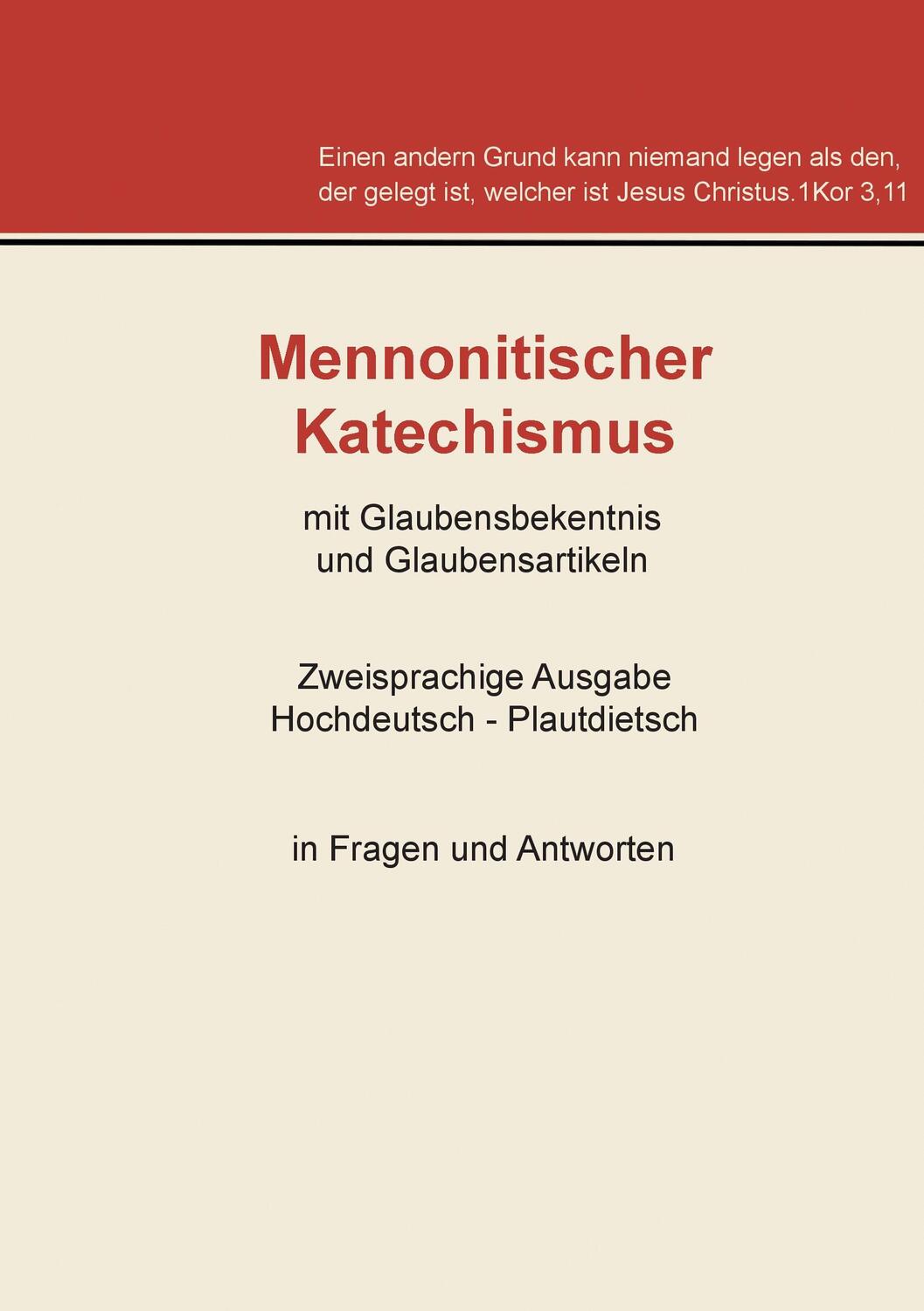 Einen andern Grund kann niemand legen als den, der gelegt ist, welcher ist Jesus Christus. 1Kor 3,11

Mennonitischer Katechismus

mit Glaubensbekentnis und Glaubensartikeln

Zweisprachige Ausgabe Hochdeutsch - Plautdietsch

in Fragen und Antworten